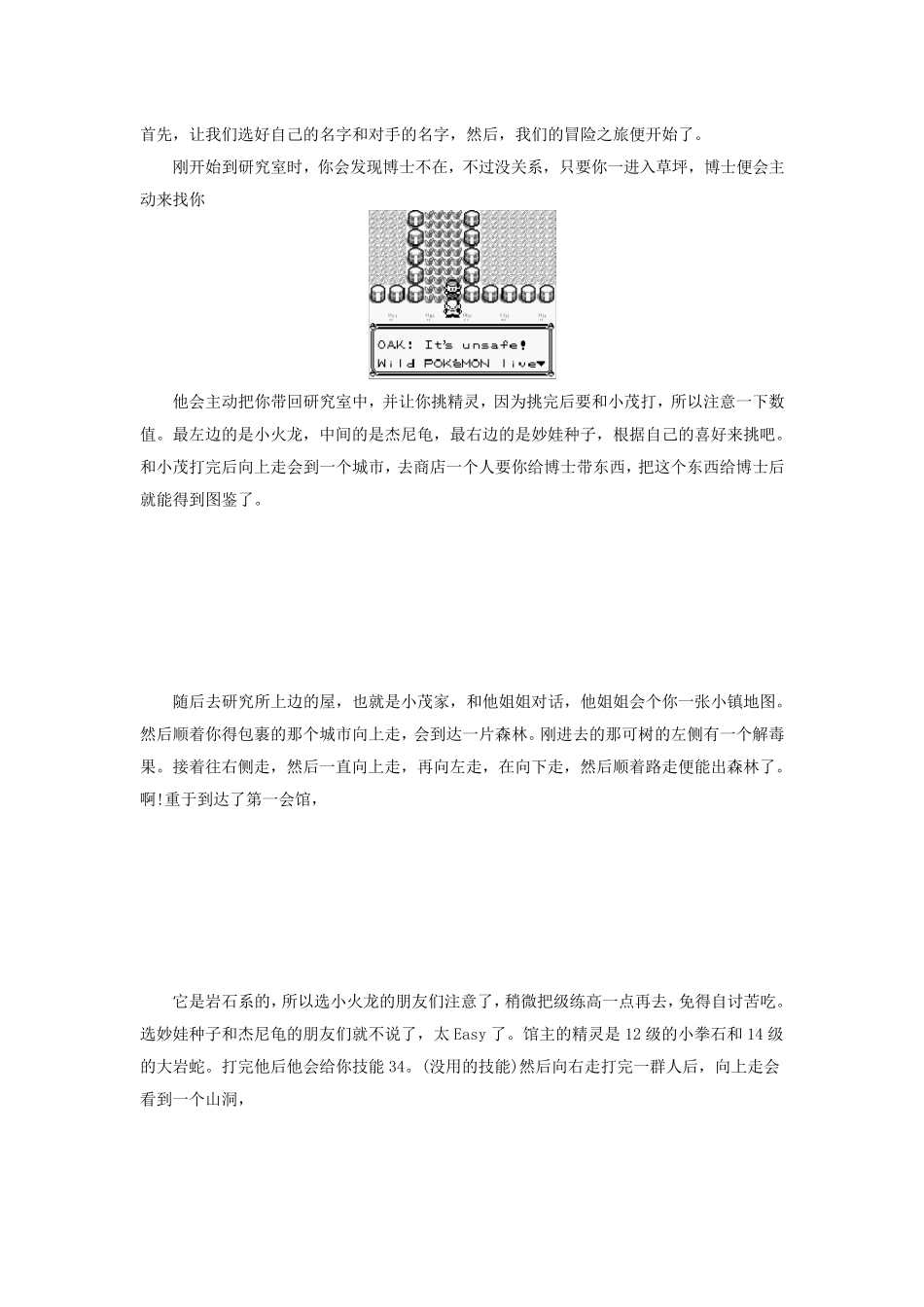 首先，让我们选好自己的名字和对手的名字，然后，我们的冒险之旅便开始了。

刚开始到研究室时，你会发现博士不在，不过没关系，只要你一进入草坪，博士便会主动来找你

OAK: It's unsafe! Wild POKéMON live

他会主动把你带回研究室中，并让你挑精灵，因为挑完后要和小茂打，所以注意一下数值。最左边的是小火龙，中间的是杰尼龟，最右边的是妙娃种子，根据自己的喜好来挑吧。和小茂打完后向上走会到一个城市，去商店一个人要你给博士带东西，把这个东西给博士后就能得到图鉴了。

随后去研究所上边的屋，也就是小茂家，和他姐姐对话，他姐姐会个你一张小镇地图。然后顺着你得包裹的那个城市向上走，会到达一片森林。刚进去的那可树的左侧有一个解毒果。接着往右侧走，然后一直向上走，再向左走，在向下走，然后顺着路走便能出森林了。啊!重于到达了第一会馆，

它是岩石系的，所以选小火龙的朋友们注意了，稍微把级练高一点再去，免得自讨苦吃。选妙娃种子和杰尼龟的朋友们就不说了，太 Easy 了。馆主的精灵是 12 级的小拳石和 14 级的大岩蛇。打完他后他会给你技能 34。(没用的技能)然后向右走打完一群人后，向上走会看到一个山洞，